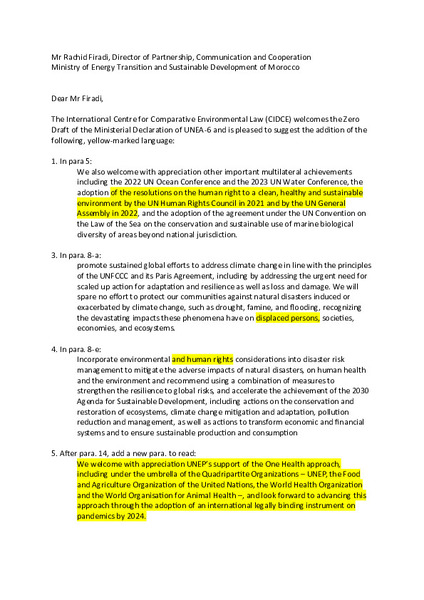 Mr Rachid Firadi, Director of Partnership, Communication and Cooperation
Ministry of Energy Transition and Sustainable Development of Morocco

Dear Mr Firadi,

The International Centre for Comparative Environmental Law (CIDCE) welcomes the Zero Draft of the Ministerial Declaration of UNEA-6 and is pleased to suggest the addition of the following, yellow-marked language:

1. In para 5:
We also welcome with appreciation other important multilateral achievements including the 2022 UN Ocean Conference and the 2023 UN Water Conference, the adoption of the resolutions on the human right to a clean, healthy and sustainable environment by the UN Human Rights Council in 2021 and by the UN General Assembly in 2022, and the adoption of the agreement under the UN Convention on the Law of the Sea on the conservation and sustainable use of marine biological diversity of areas beyond national jurisdiction.

3. In para. 8-a:
promote sustained global efforts to address climate change in line with the principles of the UNFCCC and its Paris Agreement, including by addressing the urgent need for scaled up action for adaptation and resilience as well as loss and damage. We will spare no effort to protect our communities against natural disasters induced or exacerbated by climate change, such as drought, famine, and flooding, recognizing the devastating impacts these phenomena have on displaced persons, societies, economies, and ecosystems.

4. In para. 8-e:
Incorporate environmental and human rights considerations into disaster risk management to mitigate the adverse impacts of natural disasters, on human health and the environment and recommend using a combination of measures to strengthen the resilience to global risks, and accelerate the achievement of the 2030 Agenda for Sustainable Development, including actions on the conservation and restoration of ecosystems, climate change mitigation and adaptation, pollution reduction and management, as well as actions to transform economic and financial systems and to ensure sustainable production and consumption

5. After para. 14, add a new para. to read:
We welcome with appreciation UNEP's support of the One Health approach, including under the umbrella of the Quadripartite Organizations – UNEP, the Food and Agriculture Organization of the United Nations, the World Health Organization and the World Organisation for Animal Health –, and look forward to advancing this approach through the adoption of an international legally binding instrument on pandemics by 2024.